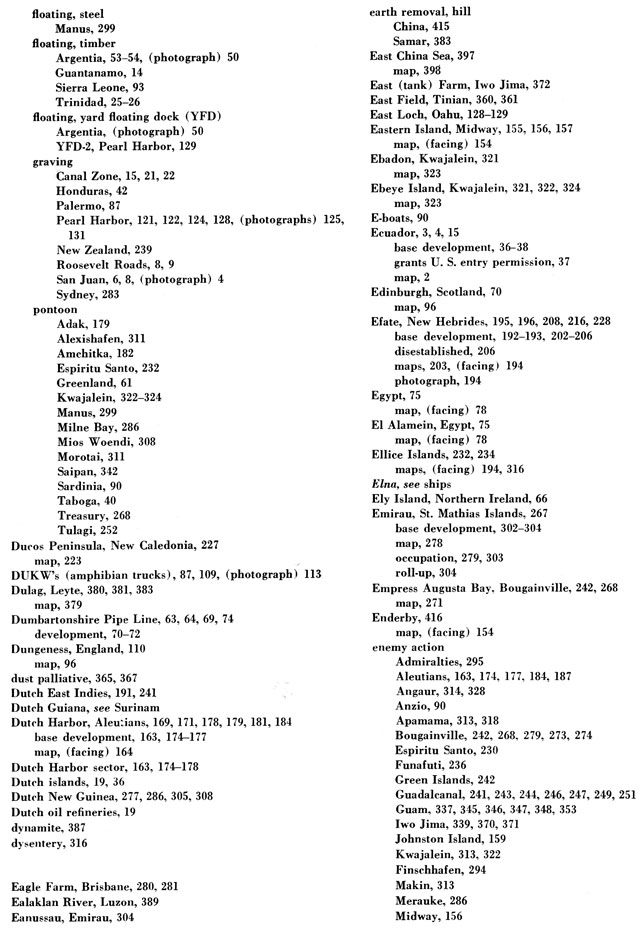 floating, steel
Manus, 299
floating, timber
Argentia, 53–54, (photograph) 50
Guantanamo, 14
Sierra Leone, 93
Trinidad, 25–26
floating, yard floating dock (YFD)
Argentia, (photograph) 50
YFD-2, Pearl Harbor, 129
graving
Canal Zone, 15, 21, 22
Honduras, 42
Palermo, 87
Pearl Harbor, 121, 122, 124, 128, (photographs) 125, 131
New Zealand, 239
Roosevelt Roads, 8, 9
San Juan, 6, 8, (photograph) 4
Sydney, 283
pontoon
Adak, 179
Alexishafen, 311
Amchitka, 182
Espiritu Santo, 232
Greenland, 61
Kwajalein, 322–324
Manus, 299
Milne Bay, 286
Mios Woendi, 308
Morotai, 311
Saipan, 342
Sardinia, 90
Taboga, 40
Treasury, 268
Tulagi, 252
Ducos Peninsula, New Caledonia, 227
map, 223
DUKW's (amphibian trucks), 87, 109, (photograph) 113
Dulag, Leyte, 380, 381, 383
map, 379
Dumbartonshire Pipe Line, 63, 64, 69, 74
development, 70–72
Dungeness, England, 110
map, 96
dust palliative, 365, 367
Dutch East Indies, 191, 241
Dutch Guiana, see Surinam
Dutch Harbor, Aleutians, 169, 171, 178, 179, 181, 184
base development, 163, 174–177
map, (facing) 164
Dutch Harbor sector, 163, 174–178
Dutch islands, 19, 36
Dutch New Guinea, 277, 286, 305, 308
Dutch oil refineries, 19
dynamite, 387
dysentery, 316

Eagle Farm, Brisbane, 280, 281
Ealaklan River, Luzon, 389
Eanussau, Emirau, 304

earth removal, hill
China, 415
Samar, 383
East China Sea, 397
map, 398
East (tank) Farm, Iwo Jima, 372
East Field, Tinian, 360, 361
East Loch, Oahu, 128–129
Eastern Island, Midway, 155, 156, 157
map, (facing) 154
Ebadon, Kwajalein, 321
map, 323
Ebeye Island, Kwajalein, 321, 322, 324
map, 323
E-boats, 90
Ecuador, 3, 4, 15
base development, 36–38
grants U. S. entry permission, 37
map, 2
Edinburgh, Scotland, 70
map, 96
Efate, New Hebrides, 195, 196, 208, 216, 228
base development, 192–193, 202–206
disestablished, 206
maps, 203, (facing) 194
photograph, 194
Egypt, 75
map, (facing) 78
El Alamein, Egypt, 75
map, (facing) 78
Ellice Islands, 232, 234
maps, (facing) 194, 316
Elna, see ships
Ely Island, Northern Ireland, 66
Emirau, St. Mathias Islands, 267
base development, 302–304
map, 278
occupation, 279, 303
roll-up, 304
Empress Augusta Bay, Bougainville, 242, 268
map, 271
Enderby, 416
map, (facing) 154
enemy action
Admiralties, 295
Aleutians, 163, 174, 177, 184, 187
Angaur, 314, 328
Anzio, 90
Apamama, 313, 318
Bougainville, 242, 268, 279, 273, 274
Espiritu Santo, 230
Funafuti, 236
Green Islands, 242
Guadalcanal, 241, 243, 244, 246, 247, 249, 251
Guam, 337, 345, 346, 347, 348, 353
Iwo Jima, 339, 370, 371
Johnston Island, 159
Kwajalein, 313, 322
Finschhafen, 294
Makin, 313
Merauke, 286
Midway, 156